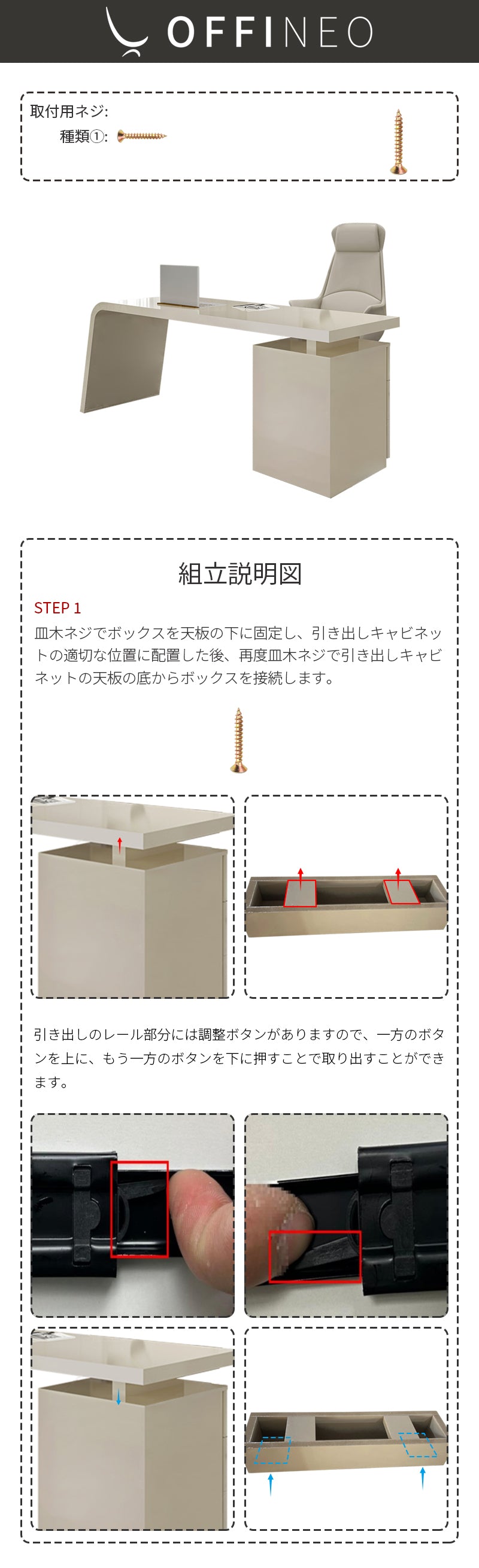 OFFINEO

取付用ネジ:
種類①:

組立説明図

STEP 1
皿木ネジでボックスを天板の下に固定し、引き出しキャビネットの適切な位置に配置した後、再度皿木ネジで引き出しキャビネットの天板の底からボックスを接続します。

引き出しのレール部分には調整ボタンがありますので、一方のボタンを上に、もう一方のボタンを下に押すことで取り出すことができます。